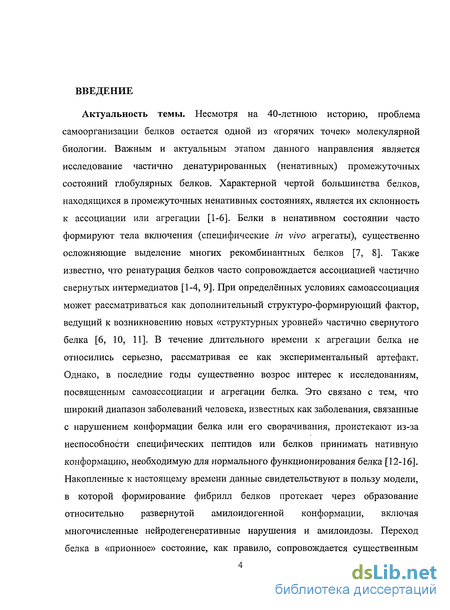 ВВЕДЕНИЕ

Актуальность темы. Несмотря на 40-летнюю историю, проблема самоорганизации белков остается одной из «горячих точек» молекулярной биологии. Важным и актуальным этапом данного направления является исследование частично денатурированных (ненативных) промежуточных состояний глобулярных белков. Характерной чертой большинства белков, находящихся в промежуточных ненативных состояниях, является их склонность к ассоциации или агрегации [1-6]. Белки в ненативном состоянии часто формируют тела включения (специфические in vivo агрегаты), существенно осложняющие выделение многих рекомбинантных белков [7, 8]. Также известно, что ренатурация белков часто сопровождается ассоциацией частично свернутых интермедиатов [1-4, 9]. При определённых условиях самоассоциация может рассматриваться как дополнительный структуро-формирующий фактор, ведущий к возникновению новых «структурных уровней» частично свернутого белка [6, 10, 11]. В течение длительного времени к агрегации белка не относились серьезно, рассматривая ее как экспериментальный артефакт. Однако, в последние годы существенно возрос интерес к исследованиям, посвященным самоассоциации и агрегации белка. Это связано с тем, что широкий диапазон заболеваний человека, известных как заболевания, связанные с нарушением конформации белка или его сворачивания, проистекают из-за неспособности специфических пептидов или белков принимать нативную конформацию, необходимую для нормального функционирования белка [12-16]. Накопленные к настоящему времени данные свидетельствуют в пользу модели, в которой формирование фибрилл белков протекает через образование относительно развернутой амилоидогенной конформации, включая многочисленные нейродегенеративные нарушения и амилоидозы. Переход белка в «прионное» состояние, как правило, сопровождается существенным

4

dsLib.net
библиотека диссертаций